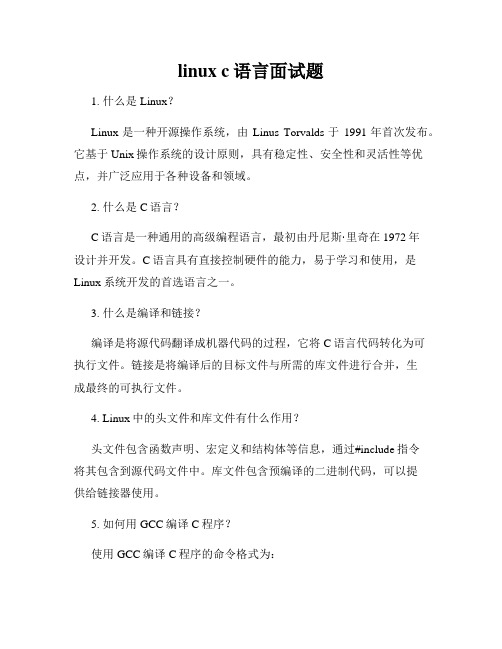 linux c 语言面试题

1. 什么是 Linux？

Linux 是一种开源操作系统，由 Linus Torvalds 于 1991 年首次发布。它基于 Unix 操作系统的设计原则，具有稳定性、安全性和灵活性等优点，并广泛应用于各种设备和领域。

2. 什么是 C 语言？

C 语言是一种通用的高级编程语言，最初由丹尼斯·里奇在 1972 年设计并开发。C 语言具有直接控制硬件的能力，易于学习和使用，是 Linux 系统开发的首选语言之一。

3. 什么是编译和链接？

编译是将源代码翻译成机器代码的过程，它将 C 语言代码转化为可执行文件。链接是将编译后的目标文件与所需的库文件进行合并，生成最终的可执行文件。

4. Linux 中的头文件和库文件有什么作用？

头文件包含函数声明、宏定义和结构体等信息，通过#include 指令将其包含到源代码文件中。库文件包含预编译的二进制代码，可以提供给链接器使用。

5. 如何用 GCC 编译 C 程序？

使用 GCC 编译 C 程序的命令格式为：